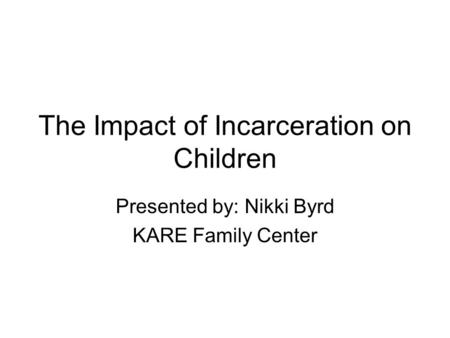 The Impact of Incarceration on Children

Presented by: Nikki Byrd
KARE Family Center